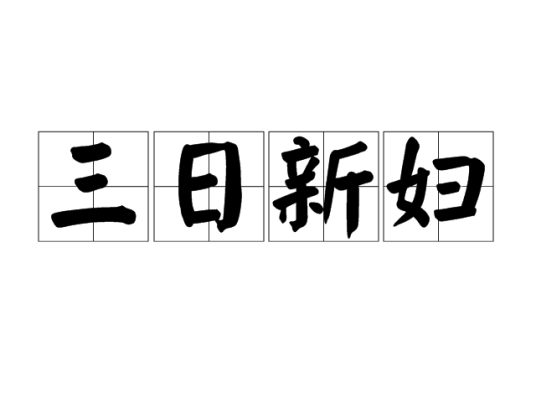 三日新妇